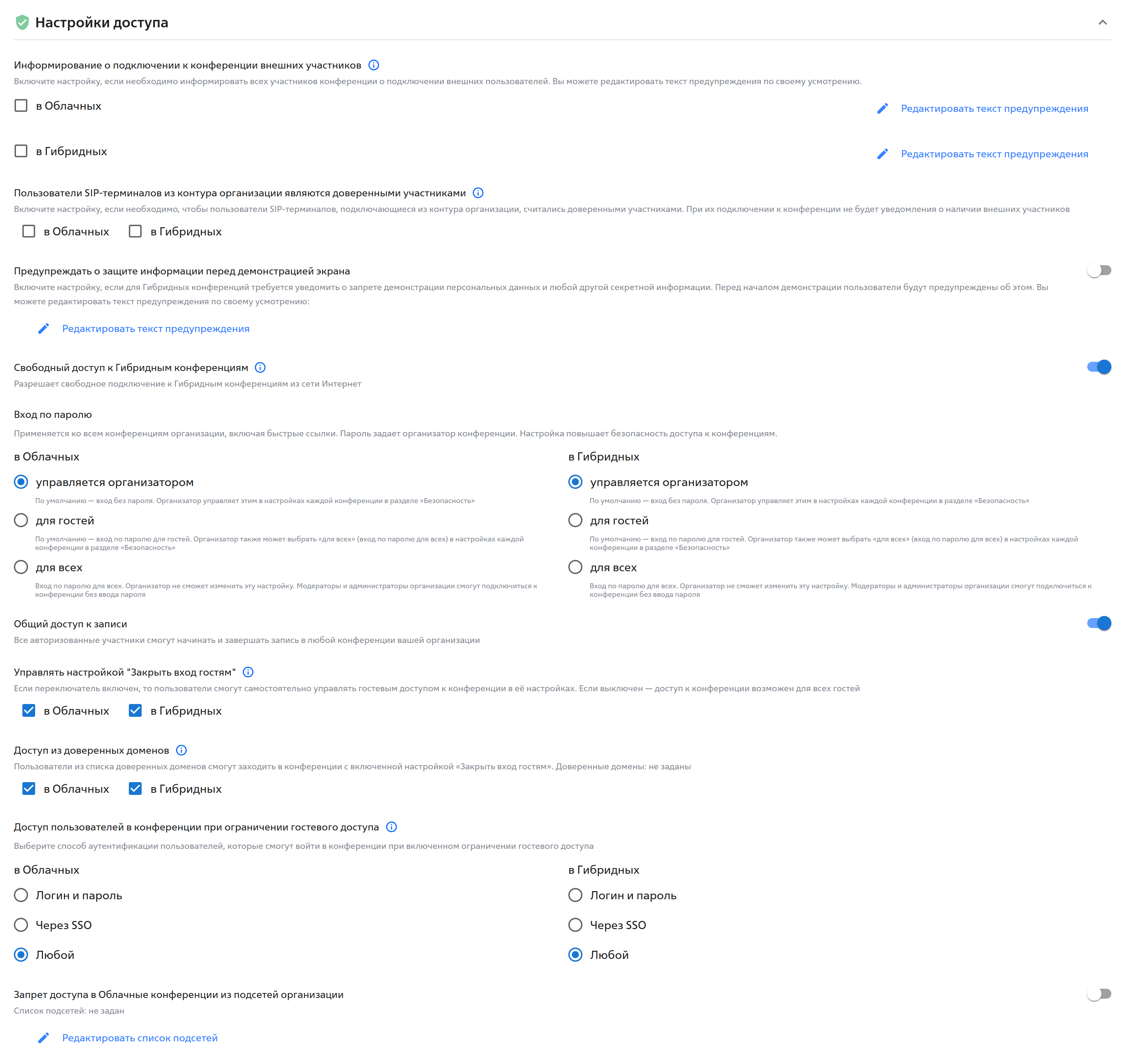 Настройки доступа

Информирование о подключении к конференции внешних участников
Включите настройку, если необходимо информировать всех участников конференции о подключении внешних пользователей. Вы можете редактировать текст предупреждения по своему усмотрению.

в Облачных
Редактировать текст предупреждения

в Гибридных
Редактировать текст предупреждения

Пользователи SIP-терминалов из контура организации являются доверенными участниками
Включите настройку, если необходимо, чтобы пользователи SIP-терминалов, подключающиеся из контура организации, считались доверенными участниками. При их подключении к конференции не будет уведомления о наличии внешних участников

в Облачных
в Гибридных

Предупреждать о защите информации перед демонстрацией экрана
Включите настройку, если для Гибридных конференций требуется уведомить о запрете демонстрации персональных данных и любой другой секретной информации. Перед началом демонстрации пользователи будут предупреждены об этом. Вы можете редактировать текст предупреждения по своему усмотрению:

Редактировать текст предупреждения

Свободный доступ к Гибридным конференциям
Разрешает свободное подключение к Гибридным конференциям из сети Интернет

Вход по паролю
Применяется ко всем конференциям организации, включая быстрые ссылки. Пароль задает организатор конференции. Настройка повышает безопасность доступа к конференциям.

в Облачных
управляется организатором
По умолчанию — вход без пароля. Организатор управляет этим в настройках каждой конференции в разделе «Безопасность»
для гостей
По умолчанию — вход по паролю для гостей. Организатор также может выбрать «для всех» (вход по паролю для всех) в настройках каждой конференции в разделе «Безопасность»
для всех
Вход по паролю для всех. Организатор не сможет изменить эту настройку. Модераторы и администраторы организации смогут подключиться к конференции без ввода пароля

в Гибридных
управляется организатором
По умолчанию — вход без пароля. Организатор управляет этим в настройках каждой конференции в разделе «Безопасность»
для гостей
По умолчанию — вход по паролю для гостей. Организатор также может выбрать «для всех» (вход по паролю для всех) в настройках каждой конференции в разделе «Безопасность»
для всех
Вход по паролю для всех. Организатор не сможет изменить эту настройку. Модераторы и администраторы организации смогут подключиться к конференции без ввода пароля

Общий доступ к записи
Все авторизованные участники смогут начинать и завершать запись в любой конференции вашей организации

Управлять настройкой "Закрыть вход гостям"
Если переключатель включен, то пользователи смогут самостоятельно управлять гостевым доступом к конференции в её настройках. Если выключен — доступ к конференции возможен для всех гостей

в Облачных
в Гибридных

Доступ из доверенных доменов
Пользователи из списка доверенных доменов смогут заходить в конференции с включенной настройкой «Закрыть вход гостям». Доверенные домены: не заданы

в Облачных
в Гибридных

Доступ пользователей в конференции при ограничении гостевого доступа
Выберите способ аутентификации пользователей, которые смогут войти в конференции при включенном ограничении гостевого доступа

в Облачных
Логин и пароль
Через SSO
Любой

в Гибридных
Логин и пароль
Через SSO
Любой

Запрет доступа в Облачные конференции из подсетей организации
Список подсетей: не задан

Редактировать список подсетей